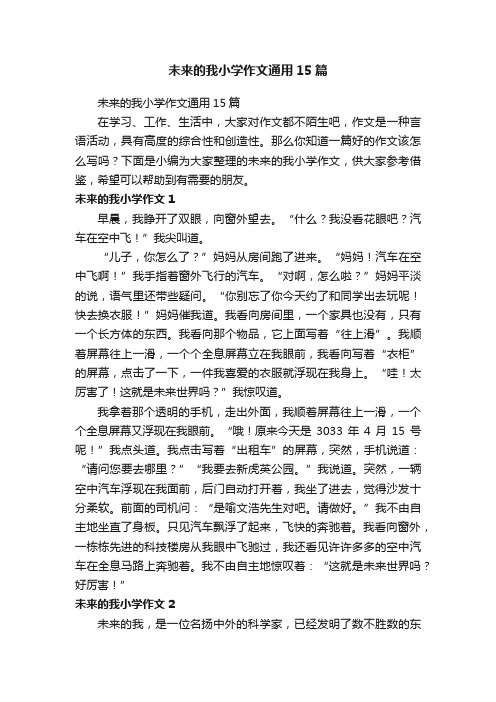 未来的我小学作文通用15篇

未来的我小学作文通用15篇

在学习、工作、生活中，大家对作文都不陌生吧，作文是一种言语活动，具有高度的综合性和创造性。那么你知道一篇好的作文该怎么写吗？下面是小编为大家整理的未来的我小学作文，供大家参考借鉴，希望可以帮助到有需要的朋友。

未来的我小学作文1

早晨，我睁开了双眼，向窗外望去。“什么？我没看花眼吧？汽车在空中飞！”我尖叫道。

“儿子，你怎么了？”妈妈从房间跑了进来。“妈妈！汽车在空中飞啊！”我手指着窗外飞行的汽车。“对啊，怎么啦？”妈妈平淡的说，语气里还带些疑问。“你别忘了你今天约了和同学出去玩呢！快去换衣服！”妈妈催我道。我看向房间里，一个家具也没有，只有一个长方体的东西。我看向那个物品，它上面写着“往上滑”。我顺着屏幕往上一滑，一个个全息屏幕立在我眼前，我看向写着“衣柜”的屏幕，点击了一下，一件我喜爱的衣服就浮现在我身上。“哇！太厉害了！这就是未来世界吗？”我惊叹道。

我拿着那个透明的手机，走出外面，我顺着屏幕往上一滑，一个个全息屏幕又浮现在我眼前。“哦！原来今天是3033年4月15号呢！”我点头道。我点击写着“出租车”的屏幕，突然，手机说道：“请问您要去哪里？”“我要去新虎英公园。”我说道。突然，一辆空中汽车浮现在我面前，后门自动打开着，我坐了进去，觉得沙发十分柔软。前面的司机问：“是喻文浩先生对吧。请做好。”我不由自主地坐直了身板。只见汽车飘浮了起来，飞快的奔驰着。我看向窗外，一栋栋先进的科技楼房从我眼中飞驰过，我还看见许许多多的空中汽车在全息马路上奔驰着。我不由自主地惊叹着：“这就是未来世界吗？好厉害！”

未来的我小学作文2

未来的我，是一位名扬中外的科学家，已经发明了数不胜数的东